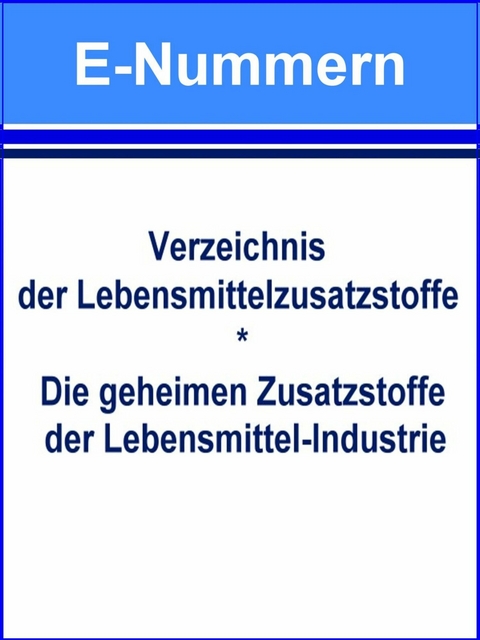 E-Nummern

Verzeichnis
der Lebensmittelzusatzstoffe
*
Die geheimen Zusatzstoffe
der Lebensmittel-Industrie